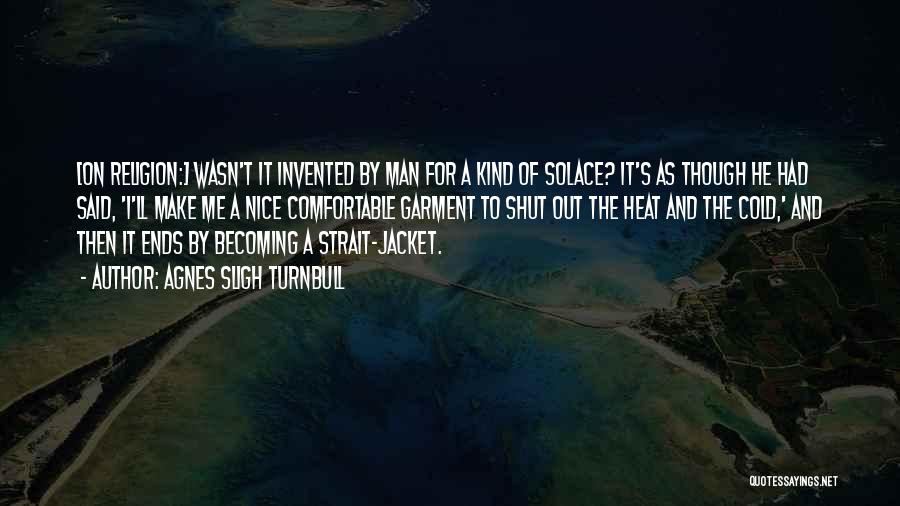 [ON RELIGION:] WASN'T IT INVENTED BY MAN FOR A KIND OF SOLACE? IT'S AS THOUGH HE HAD SAID, 'I'LL MAKE ME A NICE COMFORTABLE GARMENT TO SHUT OUT THE HEAT AND THE COLD,' AND THEN IT ENDS BY BECOMING A STRAIT-JACKET.

- AUTHOR: AGNES SLIGH TURNBULL

QUOTESSAYINGS.NET